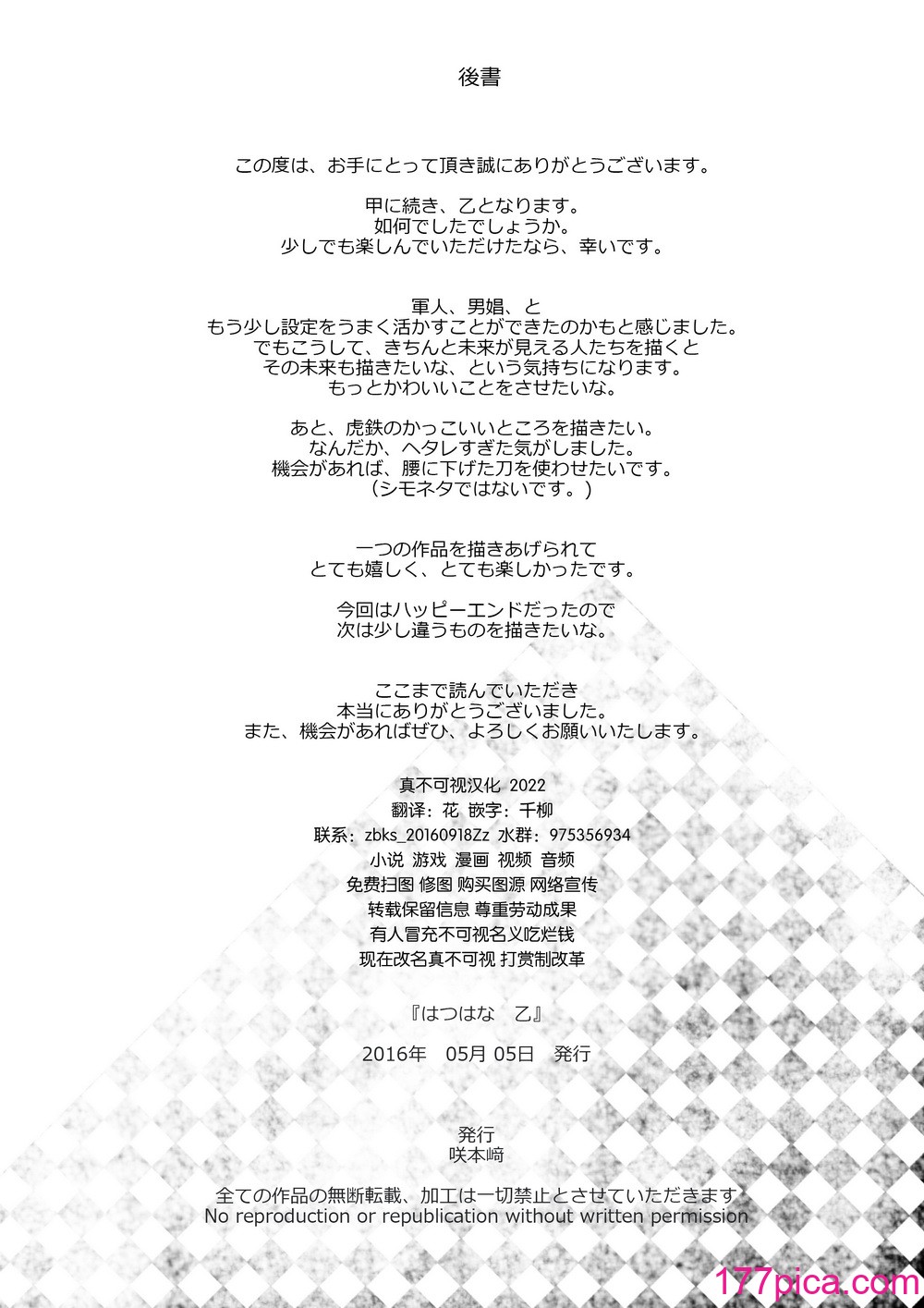 後書

この度は、お手にとって頂き誠にありがとうございます。

甲に続き、乙となります。
如何でしたでしょうか。
少しでも楽しんでいただけたなら、幸いです。

軍人、男娼、と
もう少し設定をうまく活かすことができたのかもと感じました。
でもこうして、きちんと未来が見える人たちを描くと
その未来も描きたいな、という気持ちになります。
もっとかわいいことをさせたいな。

あと、虎鉄のかっこいいところを描きたい。
なんだか、ヘタレすぎた気がしました。
機会があれば、腰に下げた刀を使わせたいです。
（シモネタではないです。）

一つの作品を描きあげられて
とても嬉しく、とても楽しかったです。

今回はハッピーエンドだったので
次は少し違うものを描きたいな。

ここまで読んでいただき
本当にありがとうございました。
また、機会があればぜひ、よろしくお願いいたします。

真不可视汉化 2022
翻译：花 嵌字：千柳
联系：zbks_20160918Zz 水群：975356934
小说 游戏 漫画 视频 音频
免费扫图 修图 购买图源 网络宣传
转载保留信息 尊重劳动成果
有人冒充不可视名义吃烂钱
现在改名真不可视 打赏制改革

『はつはな　乙』

2016年　05月 05日　発行

発行
咲本﨑

全ての作品の無断転載、加工は一切禁止とさせていただきます
No reproduction or republication without written permission

177pica.com